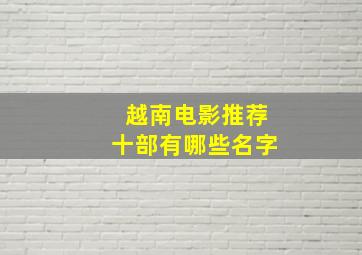 越南电影推荐
十部有哪些名字